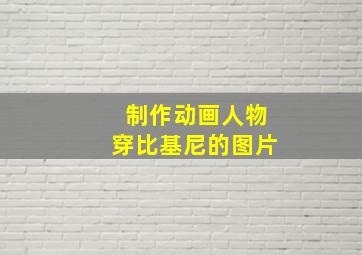 制作动画人物
穿比基尼的图片